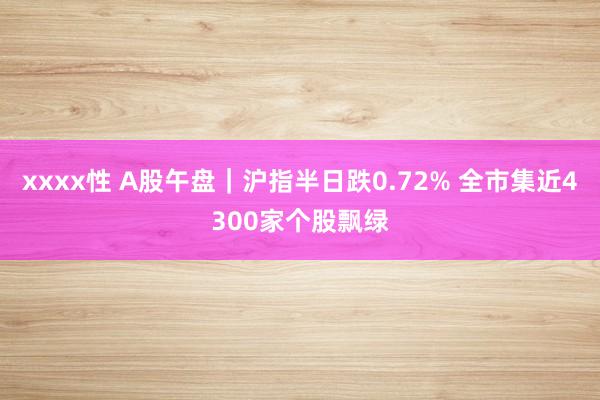 xxxx性 A股午盘｜沪指半日跌0.72% 全市集近4300家个股飘绿